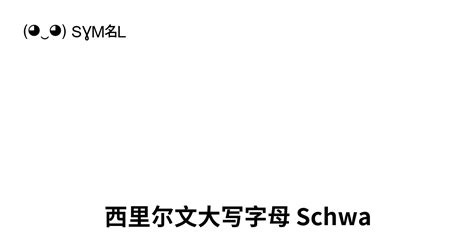 (◕‿◕) SɣM名L

西里尔文大写字母 Schwa